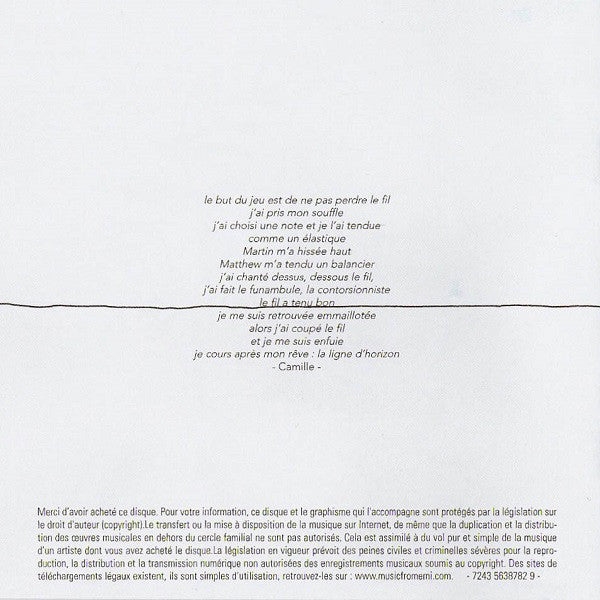 le but du jeu est de ne pas perdre le fil
j'ai pris mon souffle
j'ai choisi une note et je l'ai tendue
comme un élastique
Martin m'a hissée haut
Matthew m'a tendu un balancier
j'ai chanté dessus, dessous le fil,
j'ai fait le funambule, la contorsionniste
le fil a tenu bon
je me suis retrouvée emmaillotée
alors j'ai coupé le fil
et je me suis enfuie
je cours après mon rêve : la ligne d'horizon
- Camille -

Merci d'avoir acheté ce disque. Pour votre information, ce disque et le graphisme qui l'accompagne sont protégés par la législation sur le droit d'auteur (copyright).Le transfert ou la mise à disposition de la musique sur Internet, de même que la duplication et la distribution des œuvres musicales en dehors du cercle familial ne sont pas autorisés. Cela est assimilé à du vol pur et simple de la musique d'un artiste dont vous avez acheté le disque.La législation en vigueur prévoit des peines civiles et criminelles sévères pour la reproduction, la distribution et la transmission numérique non autorisées des enregistrements musicaux soumis au copyright. Des sites de téléchargements légaux existent, ils sont simples d'utilisation, retrouvez-les sur : www.musicfromemi.com. - 7243 5638782 9 -